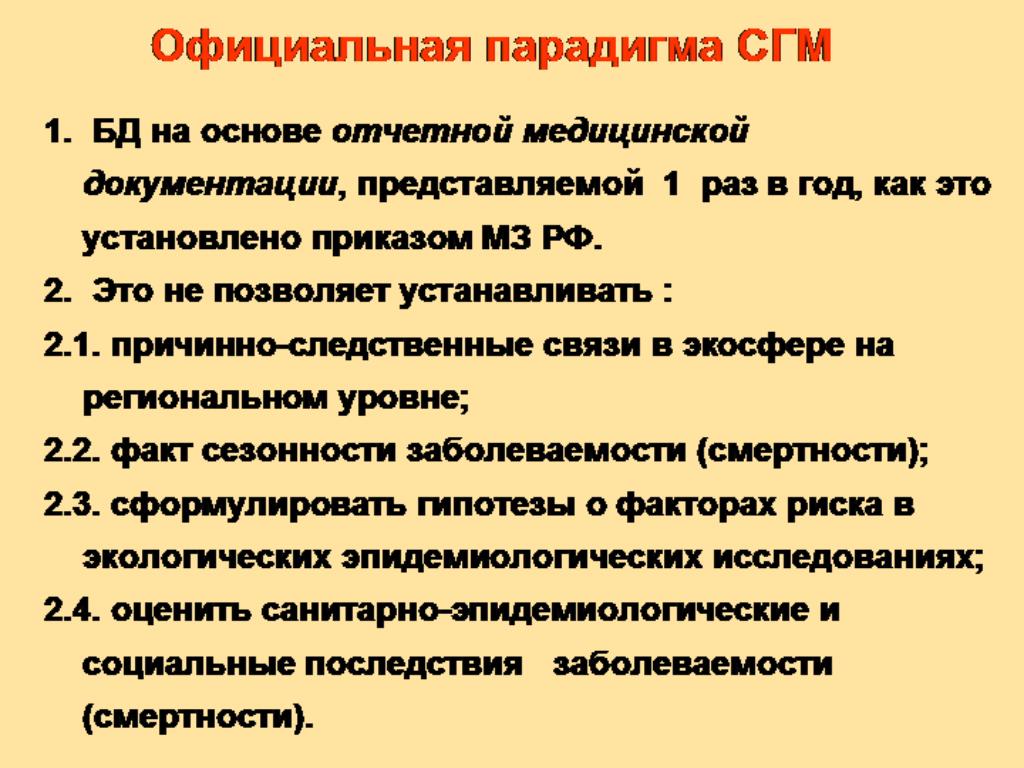 Официальная парадигма СГМ

1. БД на основе отчетной медицинской документации, представляемой 1 раз в год, как это установлено приказом МЗ РФ.

2. Это не позволяет устанавливать :

2.1. причинно-следственные связи в экосфере на региональном уровне;

2.2. факт сезонности заболеваемости (смертности);

2.3. сформулировать гипотезы о факторах риска в экологических эпидемиологических исследованиях;

2.4. оценить санитарно-эпидемиологические и социальные последствия заболеваемости (смертности).